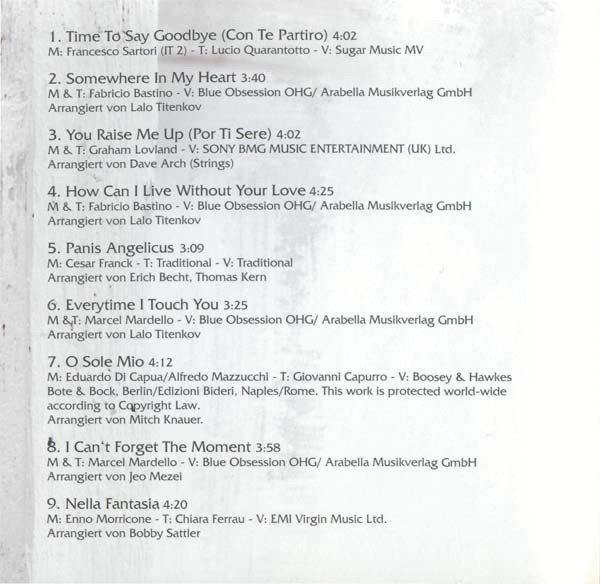 1. Time To Say Goodbye (Con Te Partiro) 4:02
M: Francesco Sartori (IT 2) - T: Lucio Quarantotto - V: Sugar Music MV

2. Somewhere In My Heart 3:40
M & T: Fabricio Bastino - V: Blue Obsession OHG/ Arabella Musikverlag GmbH
Arrangiert von Lalo Titenkov

3. You Raise Me Up (Por Ti Sere) 4:02
M & T: Graham Lovland - V: SONY BMG MUSIC ENTERTAINMENT (UK) Ltd.
Arrangiert von Dave Arch (Strings)

4. How Can I Live Without Your Love 4:25
M & T: Fabricio Bastino - V: Blue Obsession OHG/ Arabella Musikverlag GmbH
Arrangiert von Lalo Titenkov

5. Panis Angelicus 3:09
M: Cesar Franck - T: Traditional - V: Traditional
Arrangiert von Erich Becht, Thomas Kern

6. Everytime I Touch You 3:25
M & T: Marcel Mardello - V: Blue Obsession OHG/ Arabella Musikverlag GmbH
Arrangiert von Lalo Titenkov

7. O Sole Mio 4:12
M: Eduardo Di Capua/Alfredo Mazzucchi - T: Giovanni Capurro - V: Boosey & Hawkes Bote & Bock, Berlin/Edizioni Bideri, Naples/Rome. This work is protected world-wide according to Copyright Law.
Arrangiert von Mitch Knauer.

8. I Can't Forget The Moment 3:58
M & T: Marcel Mardello - V: Blue Obsession OHG/ Arabella Musikverlag GmbH
Arrangiert von Jeo Mezei

9. Nella Fantasia 4:20
M: Enno Morricone - T: Chiara Ferrau - V: EMI Virgin Music Ltd.
Arrangiert von Bobby Sattler